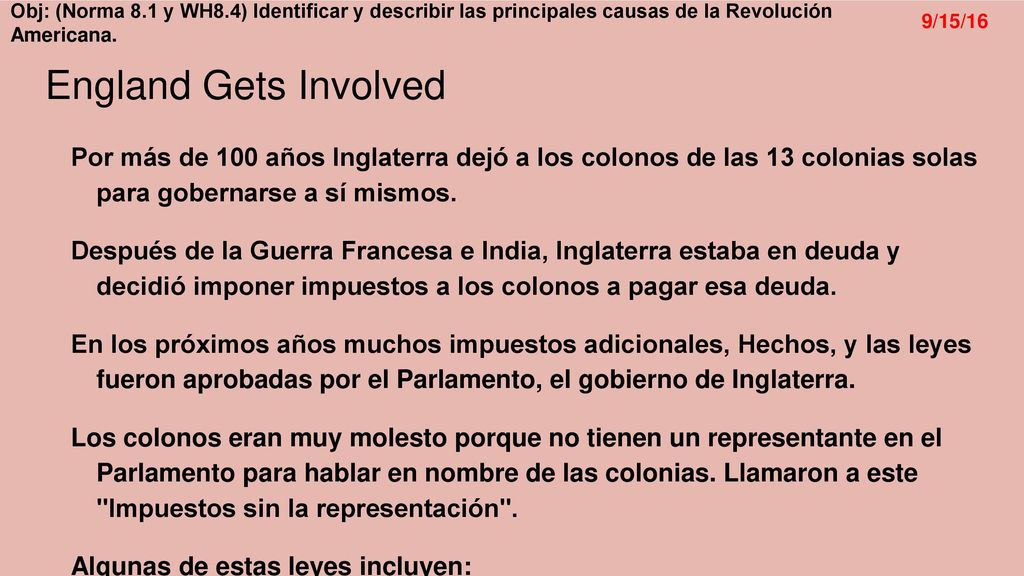 Obj: (Norma 8.1 y WH8.4) Identificar y describir las principales causas de la Revolución Americana.

9/15/16

England Gets Involved

Por más de 100 años Inglaterra dejó a los colonos de las 13 colonias solas para gobernarse a sí mismos.

Después de la Guerra Francesa e India, Inglaterra estaba en deuda y decidió imponer impuestos a los colonos a pagar esa deuda.

En los próximos años muchos impuestos adicionales, Hechos, y las leyes fueron aprobadas por el Parlamento, el gobierno de Inglaterra.

Los colonos eran muy molesto porque no tienen un representante en el Parlamento para hablar en nombre de las colonias. Llamaron a este "Impuestos sin la representación".

Algunas de estas leyes incluyen: